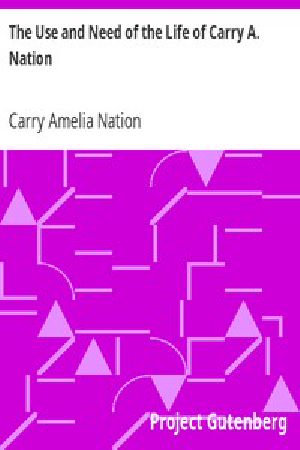 The Use and Need of the Life of Carry A. Nation

Carry Amelia Nation

Project Gutenberg